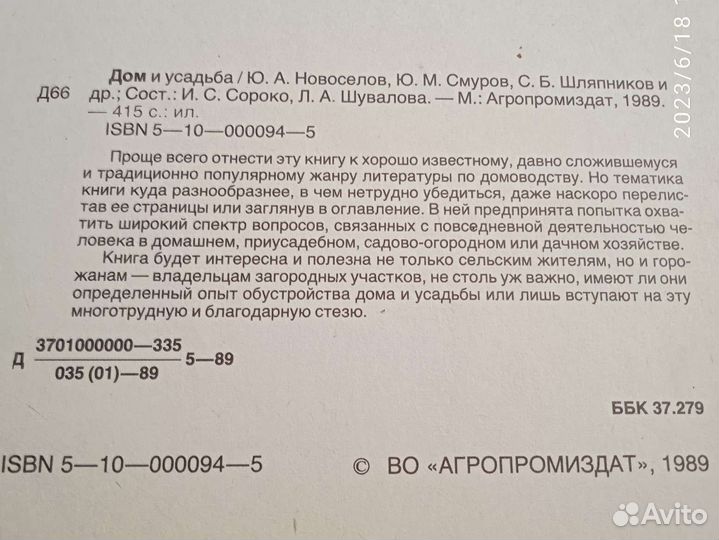 2023/6/18

Д66

Дом и усадьба / Ю. А. Новоселов, Ю. М. Смуров, С. Б. Шляпников и др.; Сост.: И. С. Сороко, Л. А. Шувалова. — М.: Агропромиздат, 1989. — 415 с.: ил.
ISBN 5—10—000094—5

Проще всего отнести эту книгу к хорошо известному, давно сложившемуся и традиционно популярному жанру литературы по домоводству. Но тематика книги куда разнообразнее, в чем нетрудно убедиться, даже наскоро перелистав ее страницы или заглянув в оглавление. В ней предпринята попытка охватить широкий спектр вопросов, связанных с повседневной деятельностью человека в домашнем, приусадебном, садово-огородном или дачном хозяйстве.
Книга будет интересна и полезна не только сельским жителям, но и горожанам — владельцам загородных участков, не столь уж важно, имеют ли они определенный опыт обустройства дома и усадьбы или лишь вступают на эту многотрудную и благодарную стезю.

Д $\frac{3701000000—335}{035 (01)—89}$ 5—89

ББК 37.279

ISBN 5—10—000094—5

© ВО «АГРОПРОМИЗДАТ», 1989

Avito